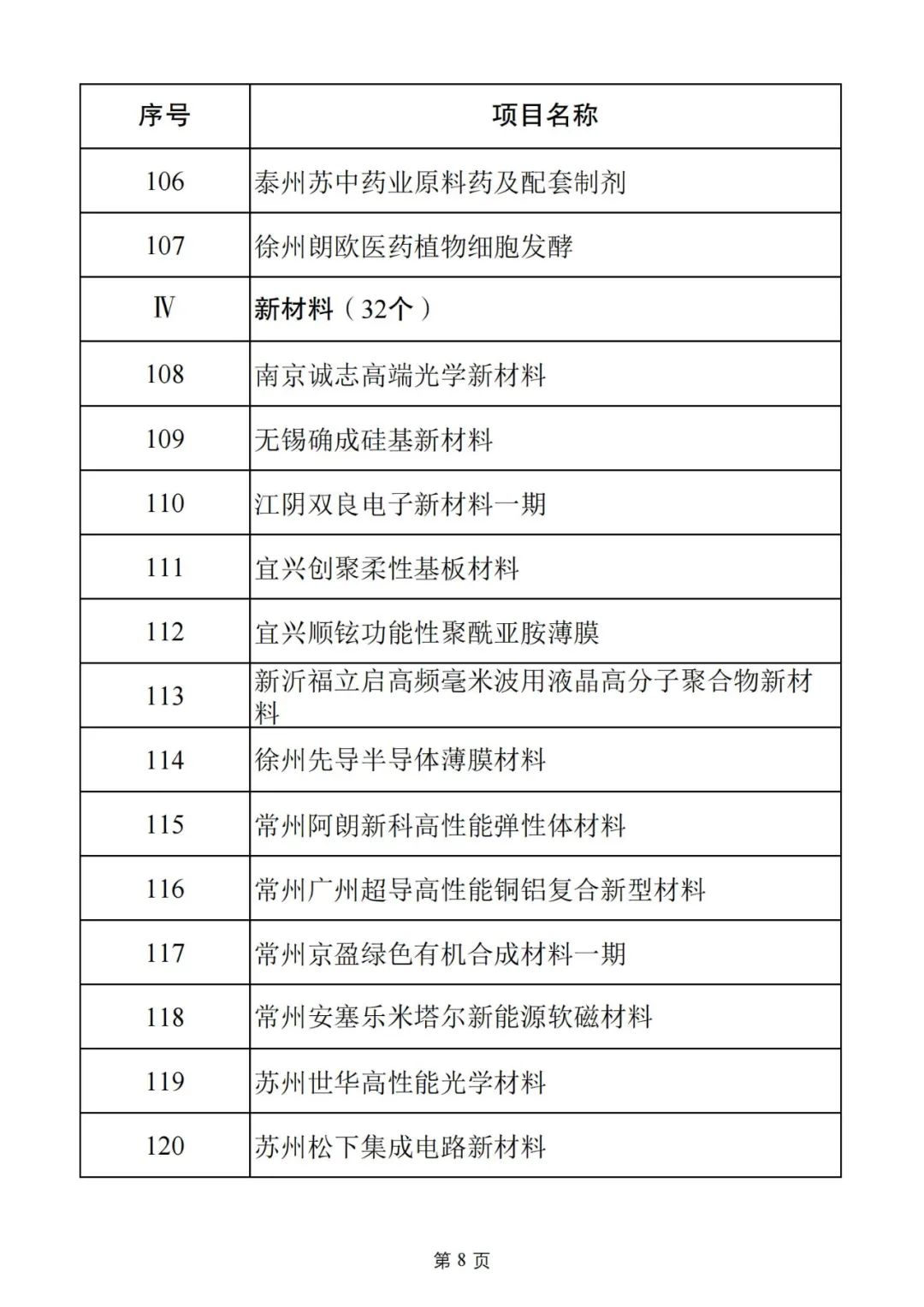 | 序号 | 项目名称 |
|---|---|
| 106 | 泰州苏中药业原料药及配套制剂 |
| 107 | 徐州朗欧医药植物细胞发酵 |
| Ⅳ | 新材料（32个） |
| 108 | 南京诚志高端光学新材料 |
| 109 | 无锡确成硅基新材料 |
| 110 | 江阴双良电子新材料一期 |
| 111 | 宜兴创聚柔性基板材料 |
| 112 | 宜兴顺铉功能性聚酰亚胺薄膜 |
| 113 | 新沂福立启高频毫米波用液晶高分子聚合物新材料 |
| 114 | 徐州先导半导体薄膜材料 |
| 115 | 常州阿朗新科高性能弹性体材料 |
| 116 | 常州广州超导高性能铜铝复合新型材料 |
| 117 | 常州京盈绿色有机合成材料一期 |
| 118 | 常州安塞乐米塔尔新能源软磁材料 |
| 119 | 苏州世华高性能光学材料 |
| 120 | 苏州松下集成电路新材料 |

第 8 页